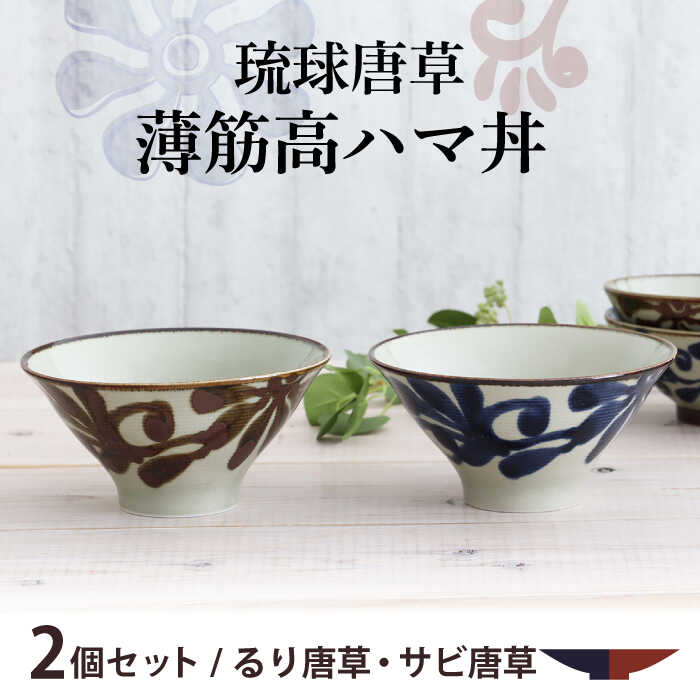 琉球唐草
薄筋高ハマ丼

2個セット / るり唐草・サビ唐草